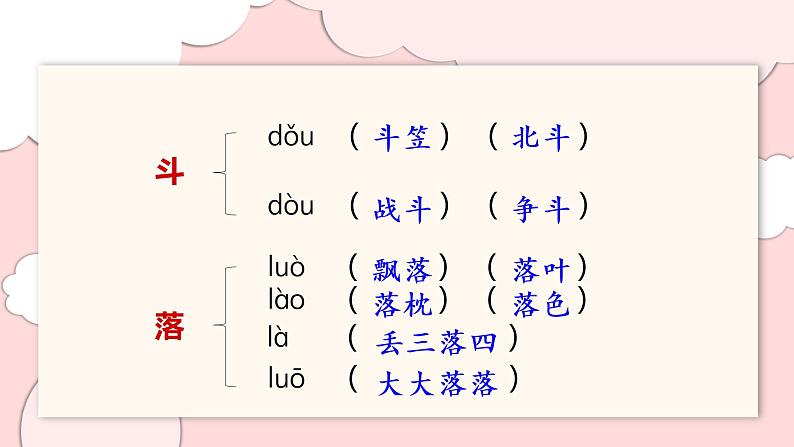 斗
dǒu （斗笠）（北斗）
dòu （战斗）（争斗）

落
luò （飘落）（落叶）
lào （落枕）（落色）
là （丢三落四）
luō （大大落落）